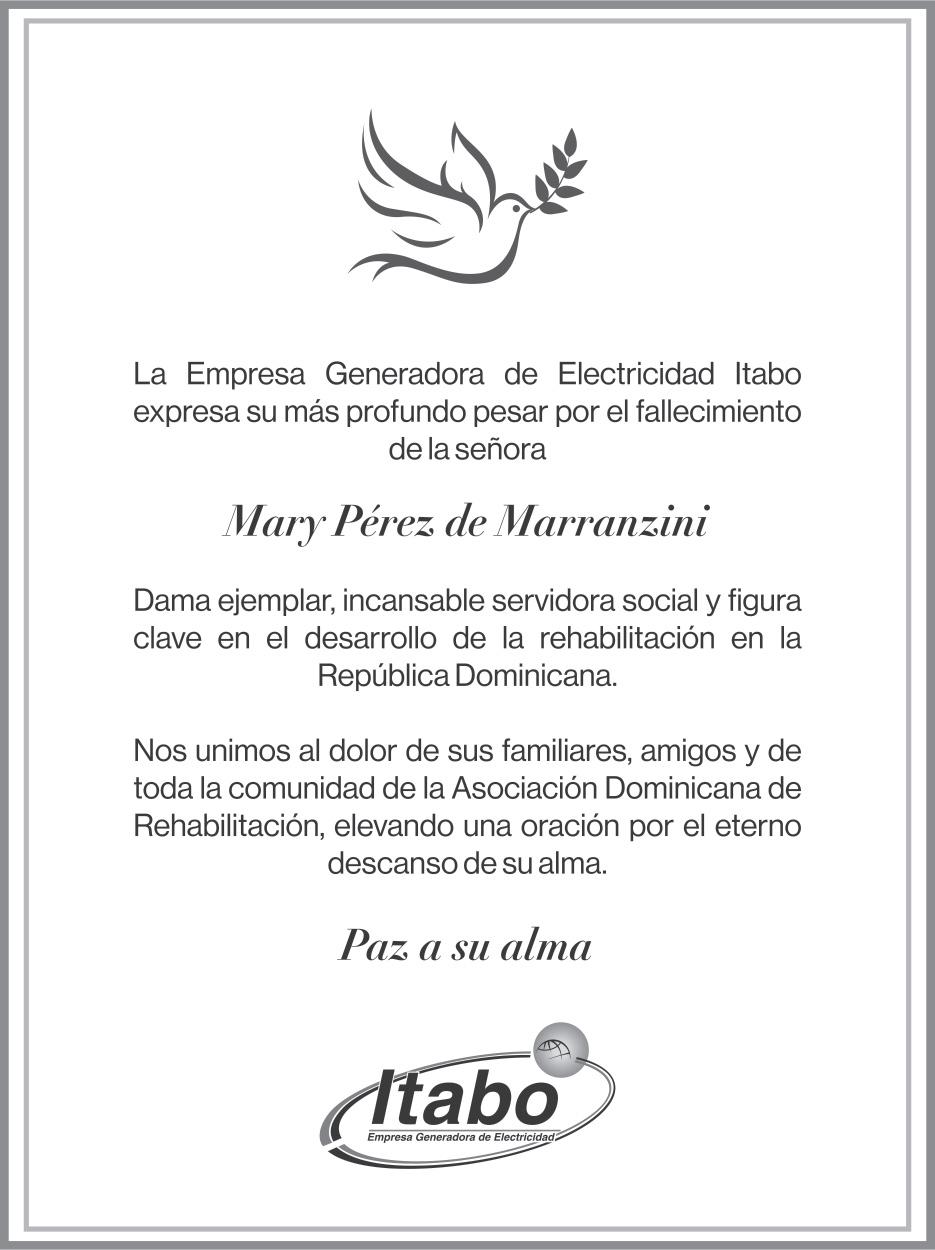 La Empresa Generadora de Electricidad Itabo expresa su más profundo pesar por el fallecimiento de la señora

Mary Pérez de Marranzini

Dama ejemplar, incansable servidora social y figura clave en el desarrollo de la rehabilitación en la República Dominicana.

Nos unimos al dolor de sus familiares, amigos y de toda la comunidad de la Asociación Dominicana de Rehabilitación, elevando una oración por el eterno descanso de su alma.

Paz a su alma

Itabo
Empresa Generadora de Electricidad